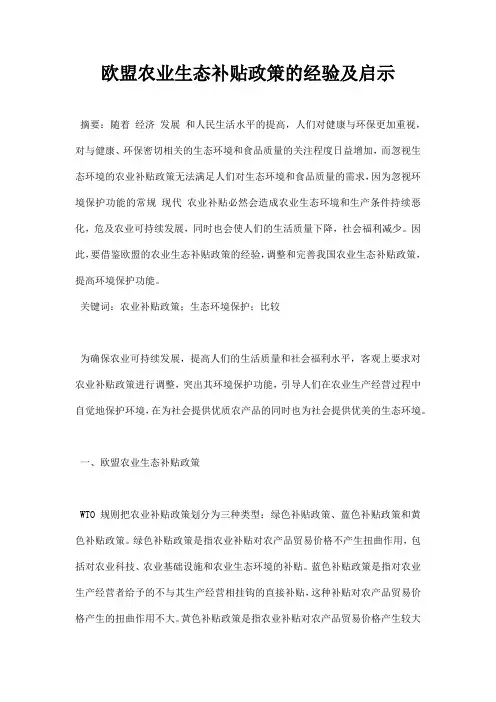 欧盟农业生态补贴政策的经验及启示

摘要：随着 经济 发展 和人民生活水平的提高，人们对健康与环保更加重视，对与健康、环保密切相关的生态环境和食品质量的关注程度日益增加，而忽视生态环境的农业补贴政策无法满足人们对生态环境和食品质量的需求，因为忽视环境保护功能的常规 现代 农业补贴必然会造成农业生态环境和生产条件持续恶化，危及农业可持续发展，同时也会使人们的生活质量下降，社会福利减少。因此，要借鉴欧盟的农业生态补贴政策的经验，调整和完善我国农业生态补贴政策，提高环境保护功能。

关键词：农业补贴政策；生态环境保护；比较

为确保农业可持续发展，提高人们的生活质量和社会福利水平，客观上要求对农业补贴政策进行调整，突出其环境保护功能，引导人们在农业生产经营过程中自觉地保护环境，在为社会提供优质农产品的同时也为社会提供优美的生态环境。

一、欧盟农业生态补贴政策

WTO 规则把农业补贴政策划分为三种类型：绿色补贴政策、蓝色补贴政策和黄色补贴政策。绿色补贴政策是指农业补贴对农产品贸易价格不产生扭曲作用，包括对农业科技、农业基础设施和农业生态环境的补贴。蓝色补贴政策是指对农业生产经营者给予的不与其生产经营相挂钩的直接补贴，这种补贴对农产品贸易价格产生的扭曲作用不大。黄色补贴政策是指农业补贴对农产品贸易价格产生较大